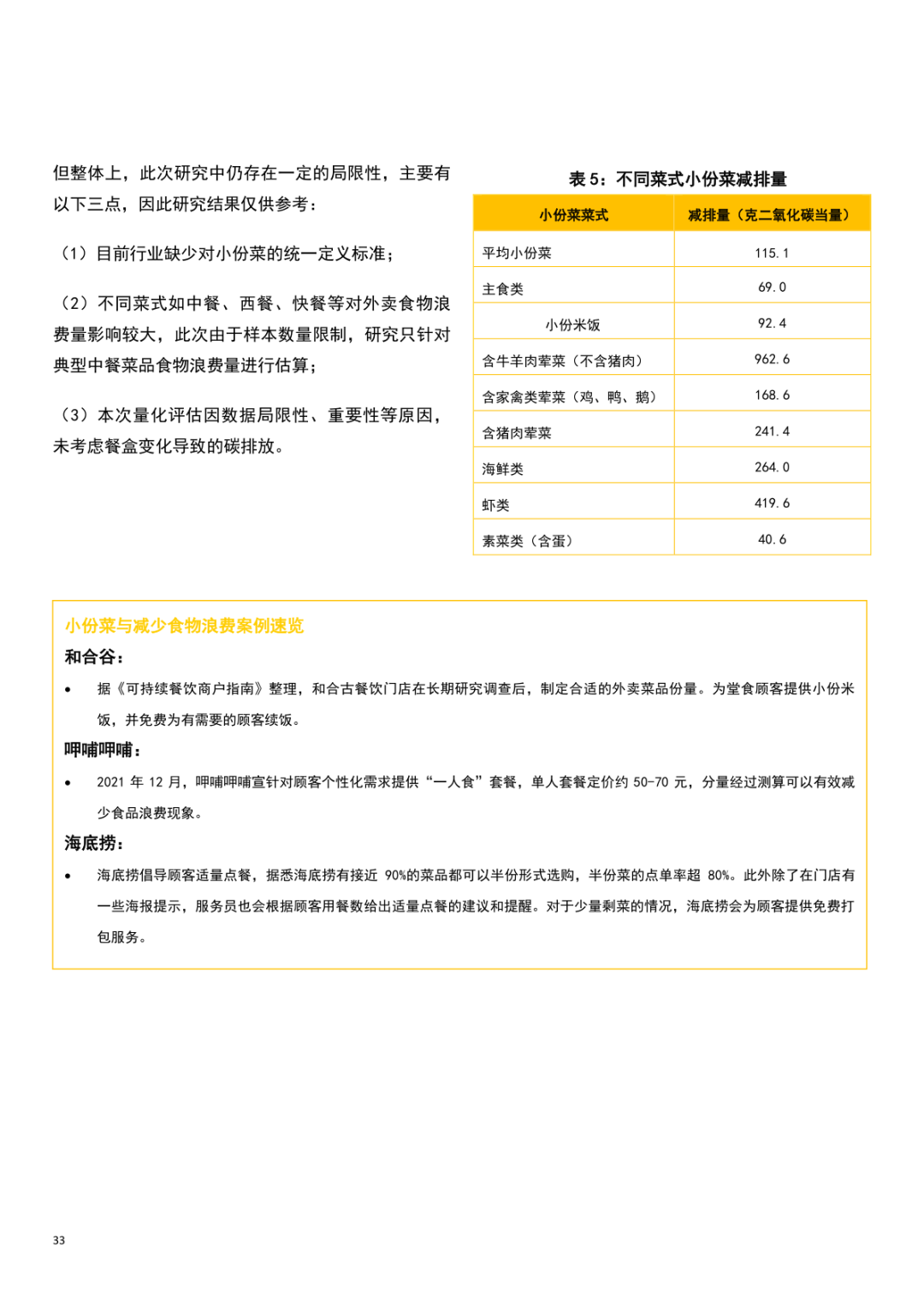 但整体上，此次研究中仍存在一定的局限性，主要有以下三点，因此研究结果仅供参考：

（1）目前行业缺少对小份菜的统一定义标准；

（2）不同菜式如中餐、西餐、快餐等对外卖食物浪费量影响较大，此次由于样本数量限制，研究只针对典型中餐菜品食物浪费量进行估算；

（3）本次量化评估因数据局限性、重要性等原因，未考虑餐盒变化导致的碳排放。

表 5：不同菜式小份菜减排量

| 小份菜菜式 | 减排量（克二氧化碳当量） |
|---|---|
| 平均小份菜 | 115.1 |
| 主食类 | 69.0 |
| 小份米饭 | 92.4 |
| 含牛羊肉荤菜（不含猪肉） | 962.6 |
| 含家禽类荤菜（鸡、鸭、鹅） | 168.6 |
| 含猪肉荤菜 | 241.4 |
| 海鲜类 | 264.0 |
| 虾类 | 419.6 |
| 素菜类（含蛋） | 40.6 |

小份菜与减少食物浪费案例速览

和合谷：

• 据《可持续餐饮商户指南》整理，和合古餐饮门店在长期研究调查后，制定合适的外卖菜品份量。为堂食顾客提供小份米饭，并免费为有需要的顾客续饭。

呷哺呷哺：

• 2021 年 12 月，呷哺呷哺宣针对顾客个性化需求提供“一人食”套餐，单人套餐定价约 50-70 元，分量经过测算可以有效减少食品浪费现象。

海底捞：

• 海底捞倡导顾客适量点餐，据悉海底捞有接近 90%的菜品都可以半份形式选购，半份菜的点单率超 80%。此外除了在门店有一些海报提示，服务员也会根据顾客用餐数给出适量点餐的建议和提醒。对于少量剩菜的情况，海底捞会为顾客提供免费打包服务。

33